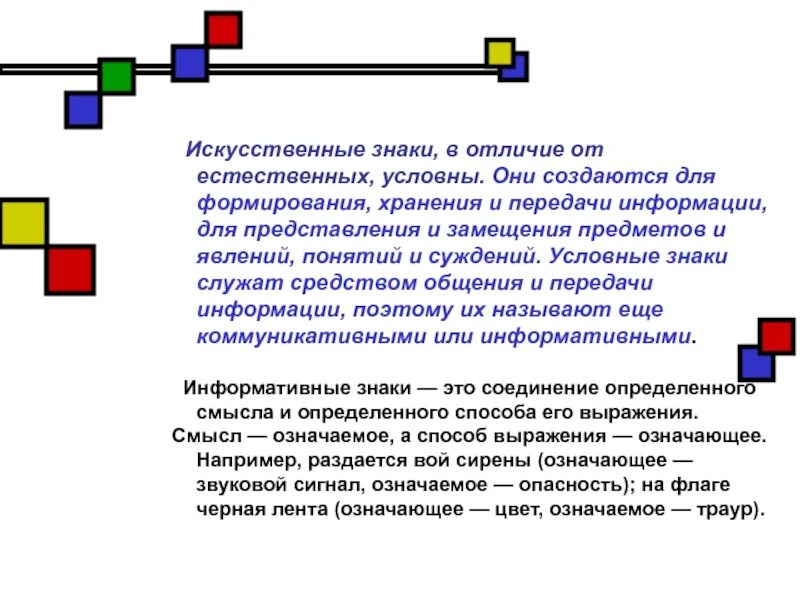 Искусственные знаки, в отличие от естественных, условны. Они создаются для формирования, хранения и передачи информации, для представления и замещения предметов и явлений, понятий и суждений. Условные знаки служат средством общения и передачи информации, поэтому их называют еще коммуникативными или информативными.

Информативные знаки — это соединение определенного смысла и определенного способа его выражения.

Смысл — означаемое, а способ выражения — означающее. Например, раздается вой сирены (означающее — звуковой сигнал, означаемое — опасность); на флаге черная лента (означающее — цвет, означаемое — траур).